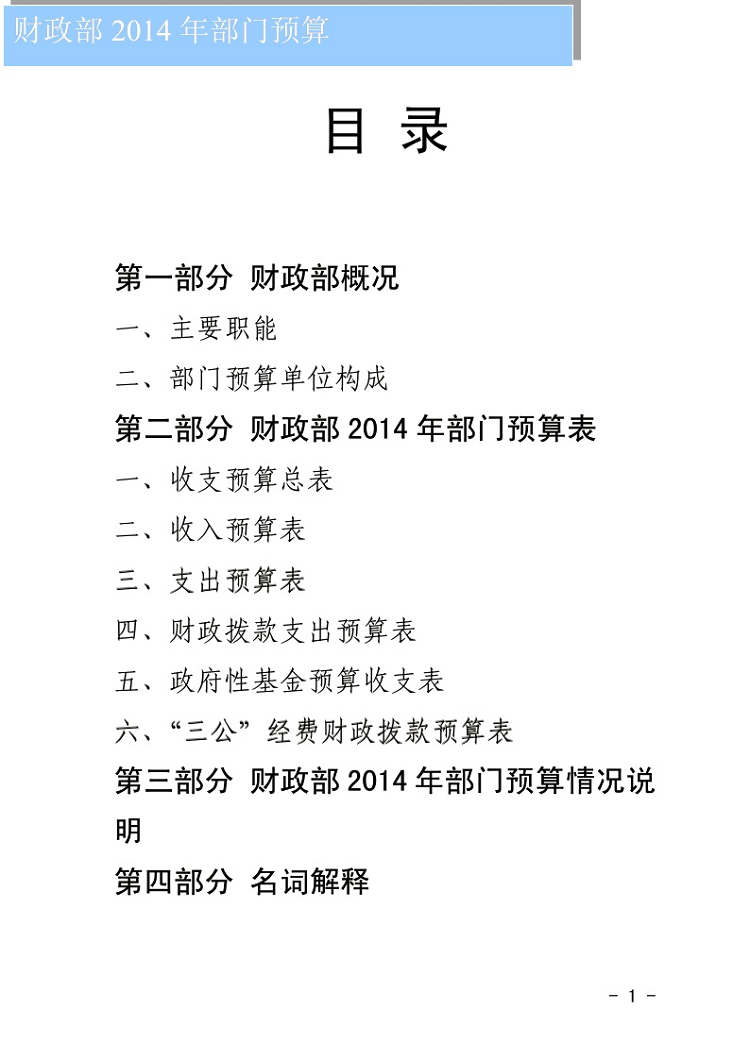 财政部 2014 年部门预算

目 录

第一部分 财政部概况

一、主要职能

二、部门预算单位构成

第二部分 财政部 2014 年部门预算表

一、收支预算总表

二、收入预算表

三、支出预算表

四、财政拨款支出预算表

五、政府性基金预算收支表

六、“三公”经费财政拨款预算表

第三部分 财政部 2014 年部门预算情况说明

第四部分 名词解释

- 1 -